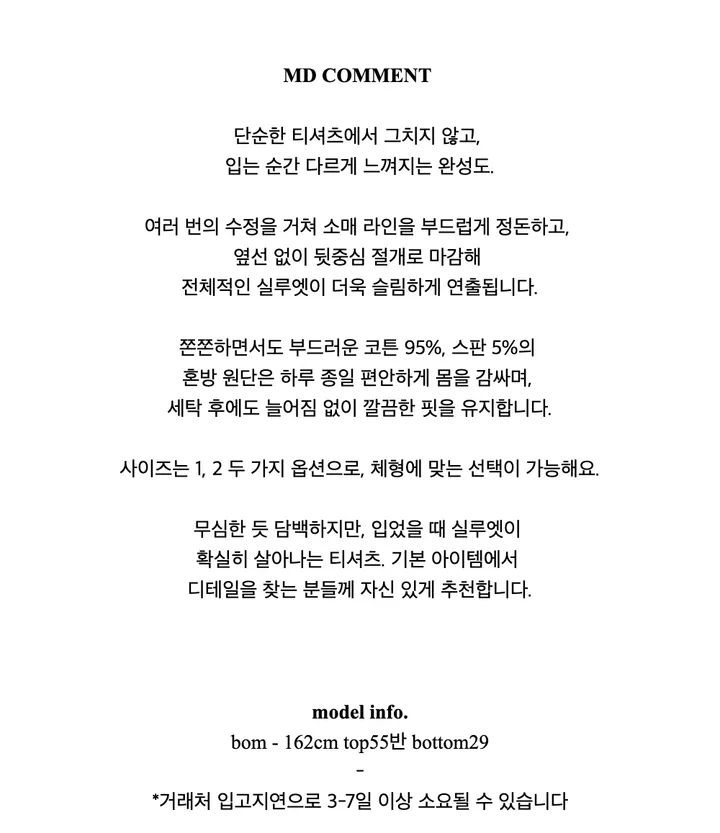 MD COMMENT

단순한 티셔츠에서 그치지 않고,
입는 순간 다르게 느껴지는 완성도.

여러 번의 수정을 거쳐 소매 라인을 부드럽게 정돈하고,
옆선 없이 뒷중심 절개로 마감해
전체적인 실루엣이 더욱 슬림하게 연출됩니다.

쫀쫀하면서도 부드러운 코튼 95%, 스판 5%의
혼방 원단은 하루 종일 편안하게 몸을 감싸며,
세탁 후에도 늘어짐 없이 깔끔한 핏을 유지합니다.

사이즈는 1, 2 두 가지 옵션으로, 체형에 맞는 선택이 가능해요.

무심한 듯 담백하지만, 입었을 때 실루엣이
확실히 살아나는 티셔츠. 기본 아이템에서
디테일을 찾는 분들께 자신 있게 추천합니다.

model info.
bom - 162cm top55반 bottom29
-
*거래처 입고지연으로 3-7일 이상 소요될 수 있습니다